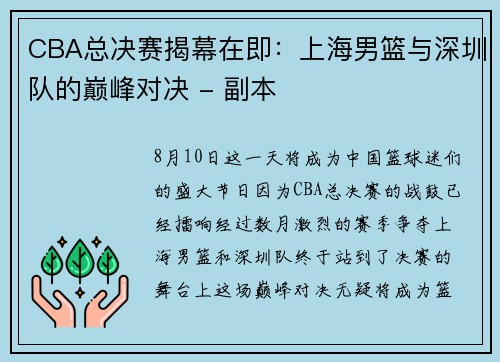 CBA总决赛揭幕在即：上海男篮与深圳队的巅峰对决 - 副本

8月10日这一天将成为中国篮球迷们的盛大节日因为CBA总决赛的战鼓已经擂响经过数月激烈的赛季争夺上海男篮和深圳队终于站到了决赛的舞台上这场巅峰对决无疑将成为篮